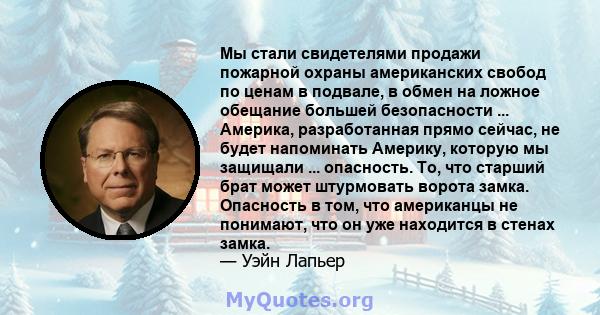 Мы стали свидетелями продажи пожарной охраны американских свобод по ценам в подвале, в обмен на ложное обещание большей безопасности ... Америка, разработанная прямо сейчас, не будет напоминать Америку, которую мы защищали ... опасность. То, что старший брат может штурмовать ворота замка. Опасность в том, что американцы не понимают, что он уже находится в стенах замка.
— Уэйн Лапьер

MyQuotes.org